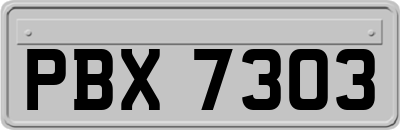 PBX 7303